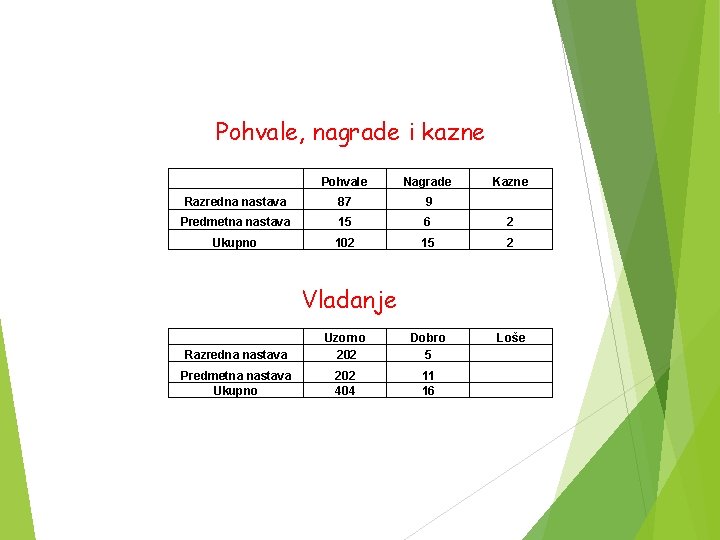 Pohvale, nagrade i kazne

| | Pohvale | Nagrade | Kazne |
|---|---|---|---|
| Razredna nastava | 87 | 9 | |
| Predmetna nastava | 15 | 6 | 2 |
| Ukupno | 102 | 15 | 2 |

Vladanje

| | Uzorno | Dobro | Loše |
|---|---|---|---|
| Razredna nastava | 202 | 5 | |
| Predmetna nastava | 202 | 11 | |
| Ukupno | 404 | 16 | |